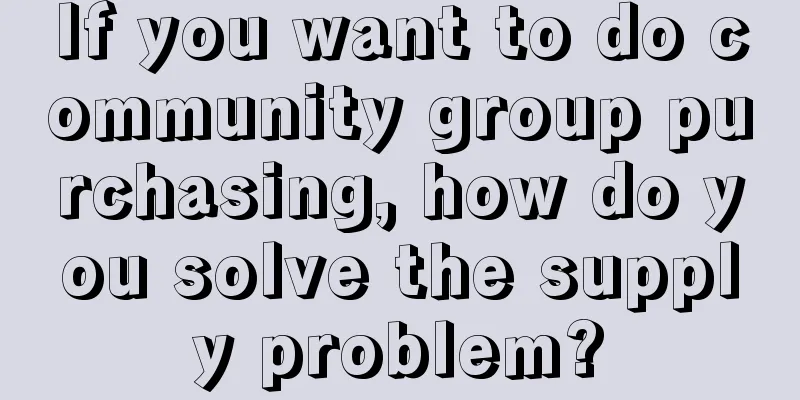 If you want to do community group purchasing, how do you solve the supply problem?